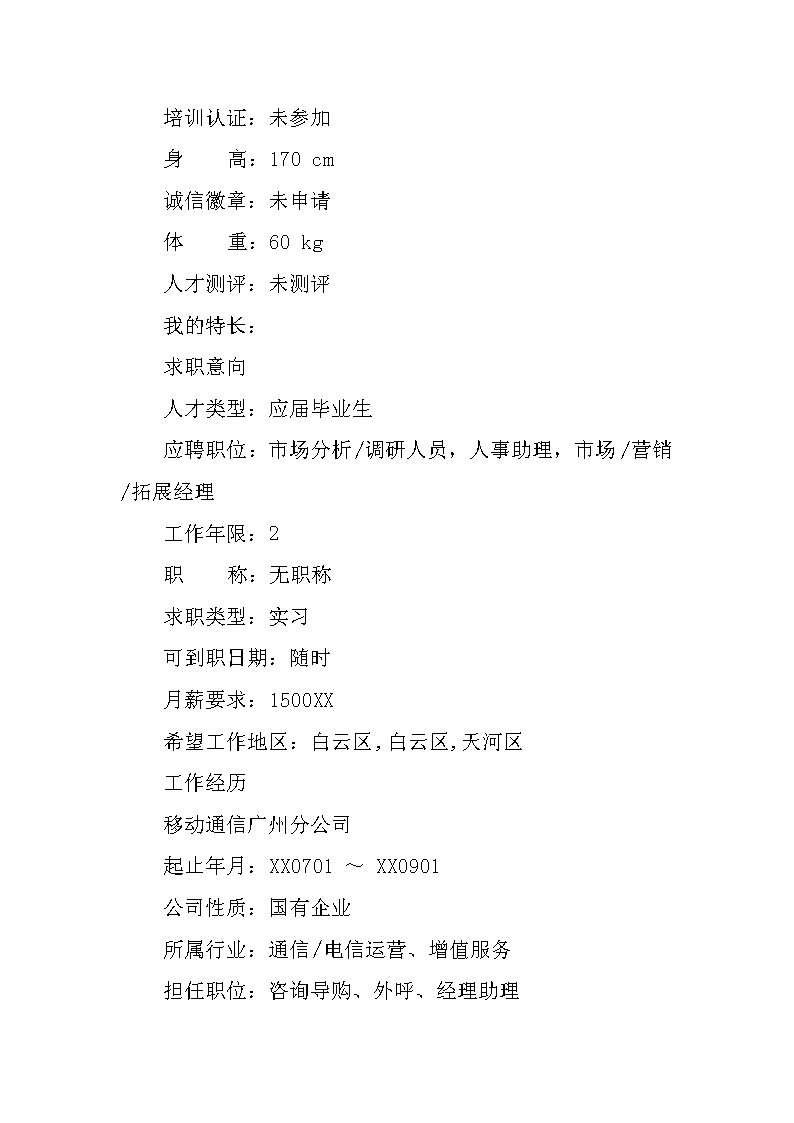 培训认证：未参加

身　　高：170 cm

诚信徽章：未申请

体　　重：60 kg

人才测评：未测评

我的特长：

求职意向

人才类型：应届毕业生

应聘职位：市场分析/调研人员，人事助理，市场/营销/拓展经理

工作年限：2

职　　称：无职称

求职类型：实习

可到职日期：随时

月薪要求：1500XX

希望工作地区：白云区,白云区,天河区

工作经历

移动通信广州分公司

起止年月：XX0701 ～ XX0901

公司性质：国有企业

所属行业：通信/电信运营、增值服务

担任职位：咨询导购、外呼、经理助理